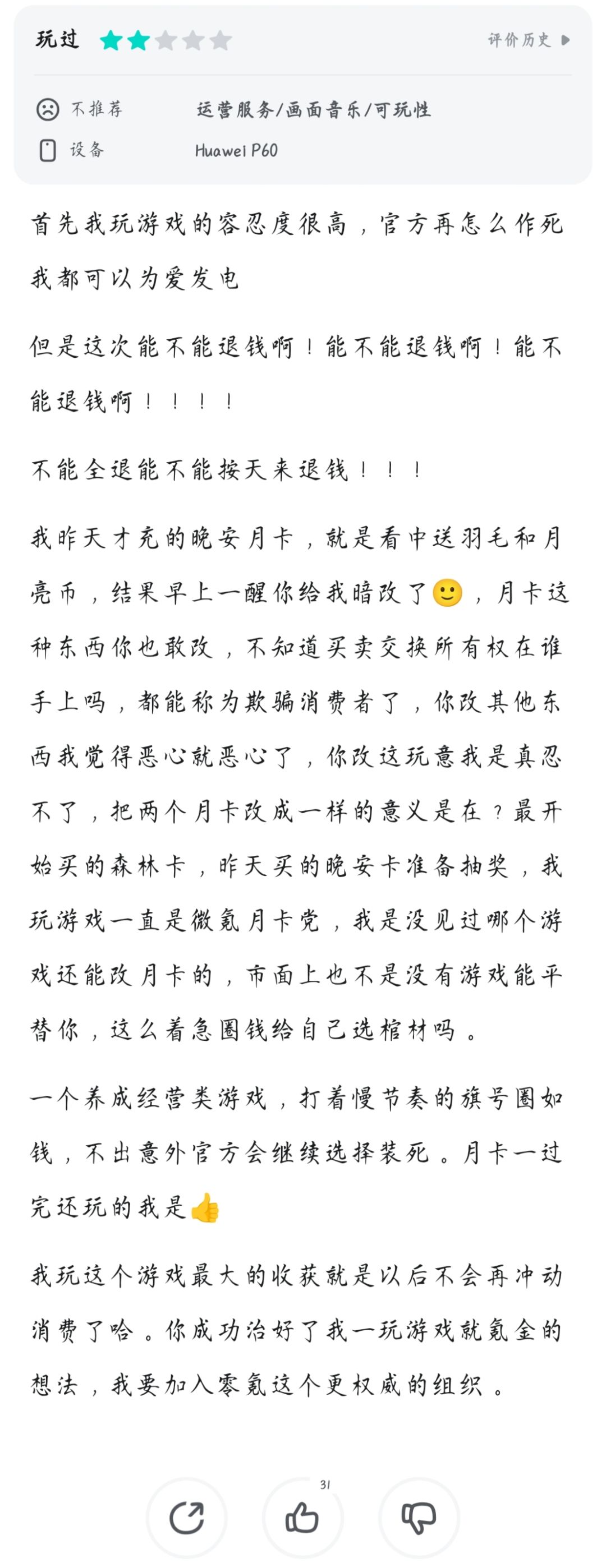 玩过

评价历史

不推荐 运营服务/画面音乐/可玩性

设备 Huawei P60

首先我玩游戏的容忍度很高，官方再怎么作死我都可以为爱发电

但是这次能不能退钱啊！能不能退钱啊！能不能退钱啊！！！！

不能全退能不能按天来退钱！！！

我昨天才充的晚安月卡，就是看中送羽毛和月亮币，结果早上一醒你给我暗改了🙂，月卡这种东西你也敢改，不知道买卖交换所有权在谁手上吗，都能称为欺骗消费者了，你改其他东西我觉得恶心就恶心了，你改这玩意我是真忍不了，把两个月卡改成一样的意义是在？最开始买的森林卡，昨天买的晚安卡准备抽奖，我玩游戏一直是微氪月卡党，我是没见过哪个游戏还能改月卡的，市面上也不是没有游戏能平替你，这么着急圈钱给自己选棺材吗。

一个养成经营类游戏，打着慢节奏的旗号圈如钱，不出意外官方会继续选择装死。月卡一过完还玩的我是👍

我玩这个游戏最大的收获就是以后不会再冲动消费了哈。你成功治好了我一玩游戏就氪金的想法，我要加入零氪这个更权威的组织。

31